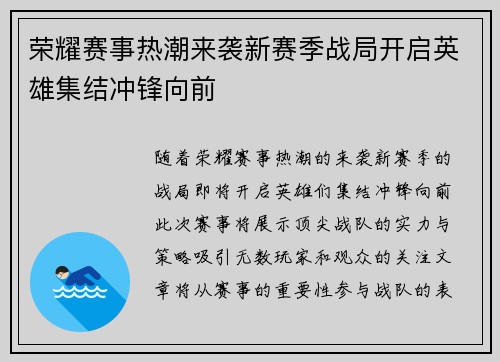 荣耀赛事热潮来袭新赛季战局开启英雄集结冲锋向前

随着荣耀赛事热潮的来袭新赛季的战局即将开启英雄们集结冲锋向前此次赛事将展示顶尖战队的实力与策略吸引无数玩家和观众的关注文章将从赛事的重要性参与战队的表